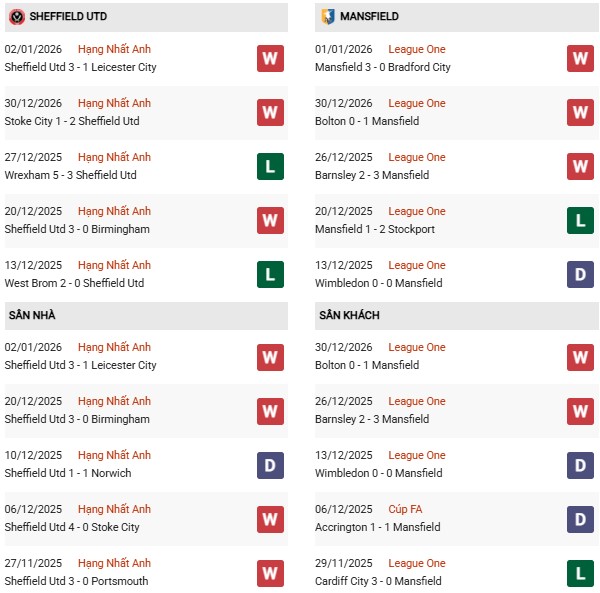 SHEFFIELD UTD

02/01/2026 Hạng Nhất Anh
Sheffield Utd 3 - 1 Leicester City W

30/12/2026 Hạng Nhất Anh
Stoke City 1 - 2 Sheffield Utd W

27/12/2025 Hạng Nhất Anh
Wrexham 5 - 3 Sheffield Utd L

20/12/2025 Hạng Nhất Anh
Sheffield Utd 3 - 0 Birmingham W

13/12/2025 Hạng Nhất Anh
West Brom 2 - 0 Sheffield Utd L

SÂN NHÀ

02/01/2026 Hạng Nhất Anh
Sheffield Utd 3 - 1 Leicester City W

20/12/2025 Hạng Nhất Anh
Sheffield Utd 3 - 0 Birmingham W

10/12/2025 Hạng Nhất Anh
Sheffield Utd 1 - 1 Norwich D

06/12/2025 Hạng Nhất Anh
Sheffield Utd 4 - 0 Stoke City W

27/11/2025 Hạng Nhất Anh
Sheffield Utd 3 - 0 Portsmouth W

MANSFIELD

01/01/2026 League One
Mansfield 3 - 0 Bradford City W

30/12/2026 League One
Bolton 0 - 1 Mansfield W

26/12/2025 League One
Barnsley 2 - 3 Mansfield W

20/12/2025 League One
Mansfield 1 - 2 Stockport L

13/12/2025 League One
Wimbledon 0 - 0 Mansfield D

SÂN KHÁCH

30/12/2026 League One
Bolton 0 - 1 Mansfield W

26/12/2025 League One
Barnsley 2 - 3 Mansfield W

13/12/2025 League One
Wimbledon 0 - 0 Mansfield D

06/12/2025 Cúp FA
Accrington 1 - 1 Mansfield D

29/11/2025 League One
Cardiff City 3 - 0 Mansfield L